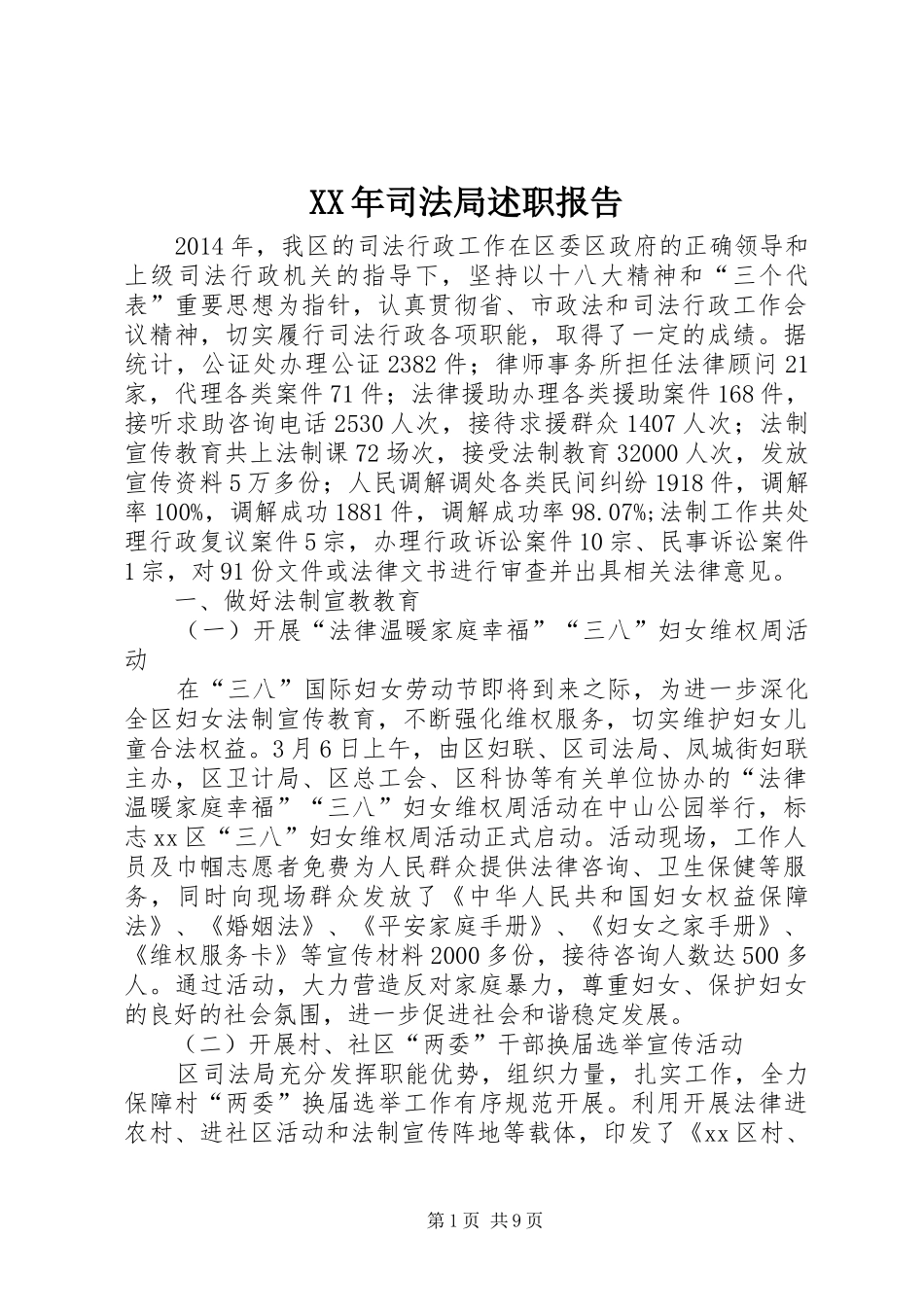 XX年司法局述职报告

2014年，我区的司法行政工作在区委区政府的正确领导和上级司法行政机关的指导下，坚持以十八大精神和“三个代表”重要思想为指针，认真贯彻省、市政法和司法行政工作会议精神，切实履行司法行政各项职能，取得了一定的成绩。据统计，公证处办理公证2382件；律师事务所担任法律顾问21家，代理各类案件71件；法律援助办理各类援助案件168件，接听求助咨询电话2530人次，接待求援群众1407人次；法制宣传教育共上法制课72场次，接受法制教育32000人次，发放宣传资料5万多份；人民调解调处各类民间纠纷1918件，调解率100%，调解成功1881件，调解成功率98.07%;法制工作共处理行政复议案件5宗，办理行政诉讼案件10宗、民事诉讼案件1宗，对91份文件或法律文书进行审查并出具相关法律意见。

一、做好法制宣教教育

（一）开展“法律温暖家庭幸福”“三八”妇女维权周活动

在“三八”国际妇女劳动节即将到来之际，为进一步深化全区妇女法制宣传教育，不断强化维权服务，切实维护妇女儿童合法权益。3月6日上午，由区妇联、区司法局、凤城街妇联主办，区卫计局、区总工会、区科协等有关单位协办的“法律温暖家庭幸福”“三八”妇女维权周活动在中山公园举行，标志xx区“三八”妇女维权周活动正式启动。活动现场，工作人员及巾帼志愿者免费为人民群众提供法律咨询、卫生保健等服务，同时向现场群众发放了《中华人民共和国妇女权益保障法》、《婚姻法》、《平安家庭手册》、《妇女之家手册》、《维权服务卡》等宣传材料2000多份，接待咨询人数达500多人。通过活动，大力营造反对家庭暴力，尊重妇女、保护妇女的良好的社会氛围，进一步促进社会和谐稳定发展。

（二）开展村、社区“两委”干部换届选举宣传活动

区司法局充分发挥职能优势，组织力量，扎实工作，全力保障村“两委”换届选举工作有序规范开展。利用开展法律进农村、进社区活动和法制宣传阵地等载体，印发了《xx区村、

第1页 共9页